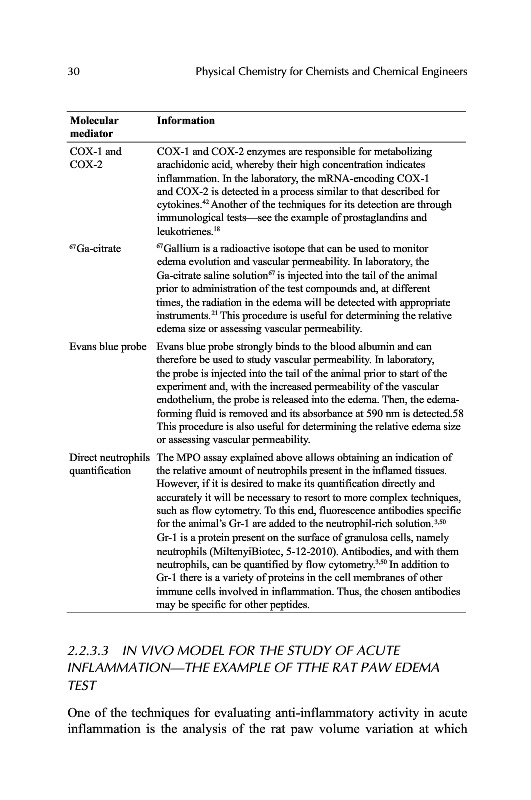 30 Physical Chemistry for Chemists and Chemical Engineers

| Molecular mediator | Information |
|---|---|
| COX-1 and COX-2 | COX-1 and COX-2 enzymes are responsible for metabolizing arachidonic acid, whereby their high concentration indicates inflammation. In the laboratory, the mRNA-encoding COX-1 and COX-2 is detected in a process similar to that described for cytokines.$^{42}$ Another of the techniques for its detection are through immunological tests—see the example of prostaglandins and leukotrienes.$^{18}$ |
| $^{67}$Ga-citrate | $^{67}$Gallium is a radioactive isotope that can be used to monitor edema evolution and vascular permeability. In laboratory, the Ga-citrate saline solution$^{67}$ is injected into the tail of the animal prior to administration of the test compounds and, at different times, the radiation in the edema will be detected with appropriate instruments.$^{21}$ This procedure is useful for determining the relative edema size or assessing vascular permeability. |
| Evans blue probe | Evans blue probe strongly binds to the blood albumin and can therefore be used to study vascular permeability. In laboratory, the probe is injected into the tail of the animal prior to start of the experiment and, with the increased permeability of the vascular endothelium, the probe is released into the edema. Then, the edema-forming fluid is removed and its absorbance at 590 nm is detected.58 This procedure is also useful for determining the relative edema size or assessing vascular permeability. |
| Direct neutrophils quantification | The MPO assay explained above allows obtaining an indication of the relative amount of neutrophils present in the inflamed tissues. However, if it is desired to make its quantification directly and accurately it will be necessary to resort to more complex techniques, such as flow cytometry. To this end, fluorescence antibodies specific for the animal's Gr-1 are added to the neutrophil-rich solution.$^{3,50}$ Gr-1 is a protein present on the surface of granulosa cells, namely neutrophils (MiltenyiBiotec, 5-12-2010). Antibodies, and with them neutrophils, can be quantified by flow cytometry.$^{3,50}$ In addition to Gr-1 there is a variety of proteins in the cell membranes of other immune cells involved in inflammation. Thus, the chosen antibodies may be specific for other peptides. |

2.2.3.3 IN VIVO MODEL FOR THE STUDY OF ACUTE INFLAMMATION—THE EXAMPLE OF TTHE RAT PAW EDEMA TEST

One of the techniques for evaluating anti-inflammatory activity in acute inflammation is the analysis of the rat paw volume variation at which